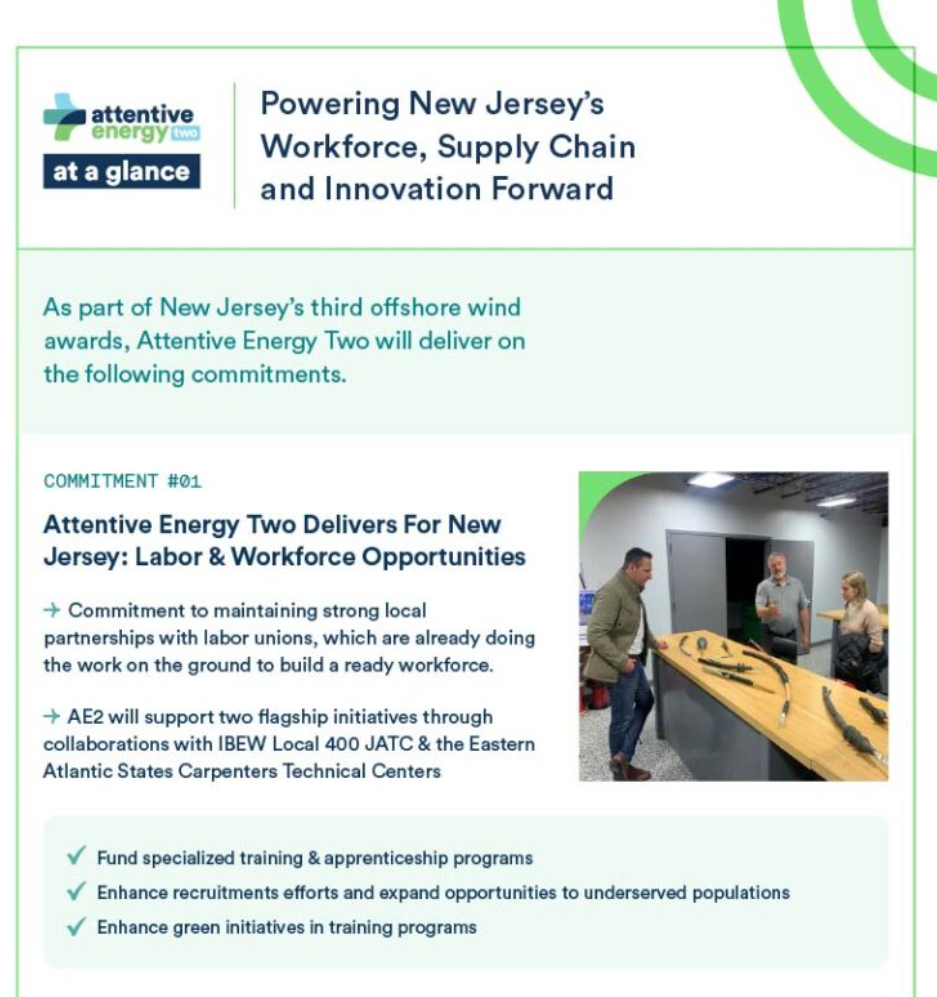 attentive energy two

at a glance

Powering New Jersey's Workforce, Supply Chain and Innovation Forward

As part of New Jersey's third offshore wind awards, Attentive Energy Two will deliver on the following commitments.

COMMITMENT #01

Attentive Energy Two Delivers For New Jersey: Labor & Workforce Opportunities

→ Commitment to maintaining strong local partnerships with labor unions, which are already doing the work on the ground to build a ready workforce.

→ AE2 will support two flagship initiatives through collaborations with IBEW Local 400 JATC & the Eastern Atlantic States Carpenters Technical Centers

✓ Fund specialized training & apprenticeship programs
✓ Enhance recruitments efforts and expand opportunities to underserved populations
✓ Enhance green initiatives in training programs